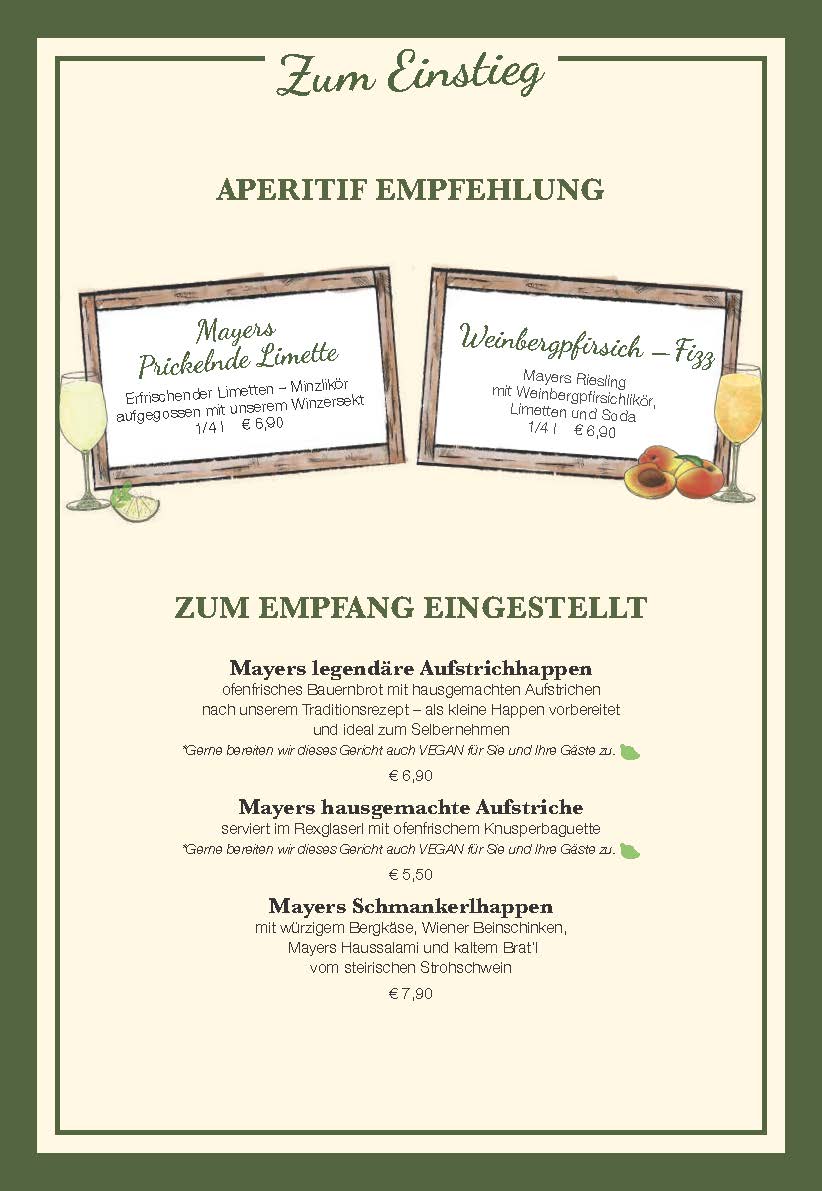 Zum Einstieg

APERITIF EMPFEHLUNG

Mayers
Prickelnde Limette
Erfrischender Limetten – Minzlikör aufgegossen mit unserem Winzersekt
1/4 l € 6,90

Weinbergpfirsich – Fizz
Mayers Riesling
mit Weinbergpfirsichlikör,
Limetten und Soda
1/4 l € 6,90

ZUM EMPFANG EINGESTELLT

Mayers legendäre Aufstrichhappen
ofenfrisches Bauernbrot mit hausgemachten Aufstrichen nach unserem Traditionsrezept – als kleine Happen vorbereitet und ideal zum Selbernehmen
*Gerne bereiten wir dieses Gericht auch VEGAN für Sie und Ihre Gäste zu.
€ 6,90

Mayers hausgemachte Aufstriche
serviert im Rexglaserl mit ofenfrischem Knusperbaguette
*Gerne bereiten wir dieses Gericht auch VEGAN für Sie und Ihre Gäste zu.
€ 5,50

Mayers Schmankerlhappen
mit würzigem Bergkäse, Wiener Beinschinken, Mayers Haussalami und kaltem Brat'l vom steirischen Strohschwein
€ 7,90